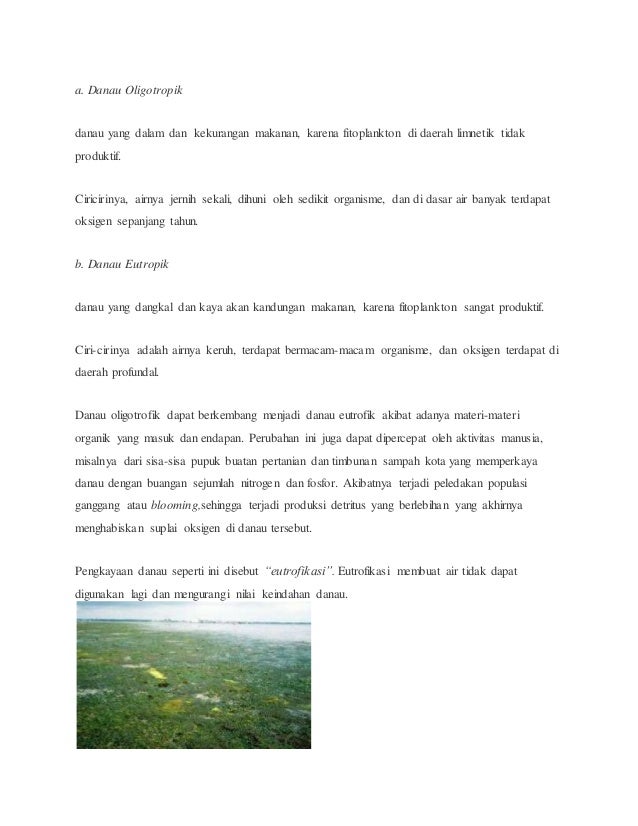 a. Danau Oligotropik

danau yang dalam dan kekurangan makanan, karena fitoplankton di daerah limnetik tidak produktif.

Ciricirinya, airnya jernih sekali, dihuni oleh sedikit organisme, dan di dasar air banyak terdapat oksigen sepanjang tahun.

b. Danau Eutropik

danau yang dangkal dan kaya akan kandungan makanan, karena fitoplankton sangat produktif.

Ciri-cirinya adalah airnya keruh, terdapat bermacam-macam organisme, dan oksigen terdapat di daerah profundal.

Danau oligotrofik dapat berkembang menjadi danau eutrofik akibat adanya materi-materi organik yang masuk dan endapan. Perubahan ini juga dapat dipercepat oleh aktivitas manusia, misalnya dari sisa-sisa pupuk buatan pertanian dan timbunan sampah kota yang memperkaya danau dengan buangan sejumlah nitrogen dan fosfor. Akibatnya terjadi peledakan populasi ganggang atau blooming,sehingga terjadi produksi detritus yang berlebihan yang akhirnya menghabiskan suplai oksigen di danau tersebut.

Pengkayaan danau seperti ini disebut "eutrofikasi". Eutrofikasi membuat air tidak dapat digunakan lagi dan mengurangi nilai keindahan danau.